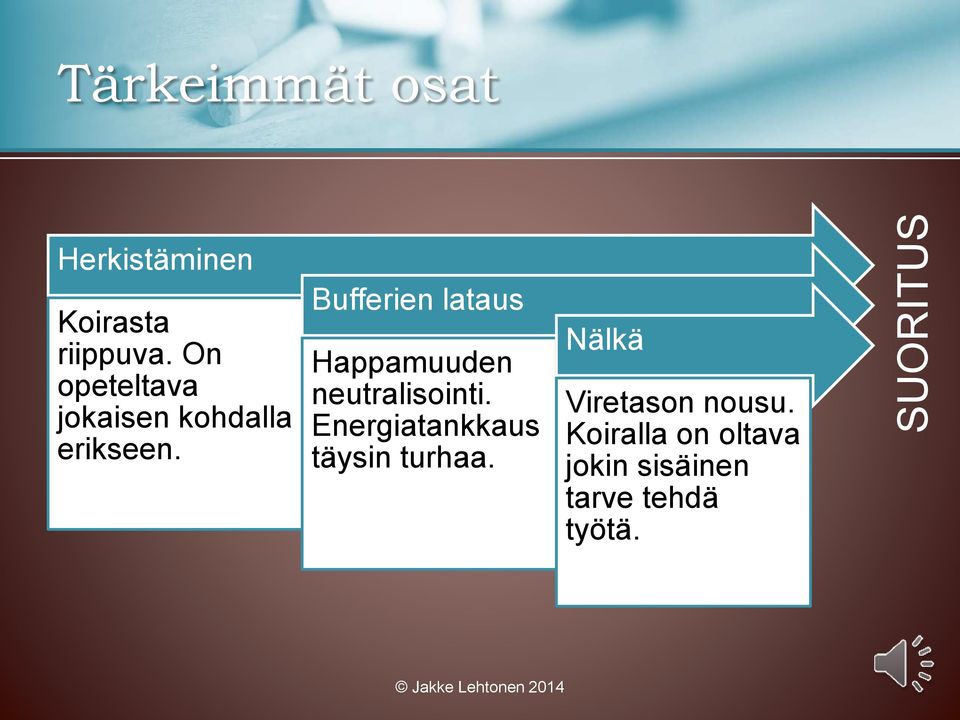 Tärkeimmät osat

Herkistäminen

Koirasta riippuva. On opeteltava jokaisen kohdalla erikseen.

Bufferien lataus

Happamuuden neutralisointi. Energiatankkaus täysin turhaa.

Nälkä

Viretason nousu. Koiralla on oltava jokin sisäinen tarve tehdä työtä.

SUORITUS

© Jakke Lehtonen 2014